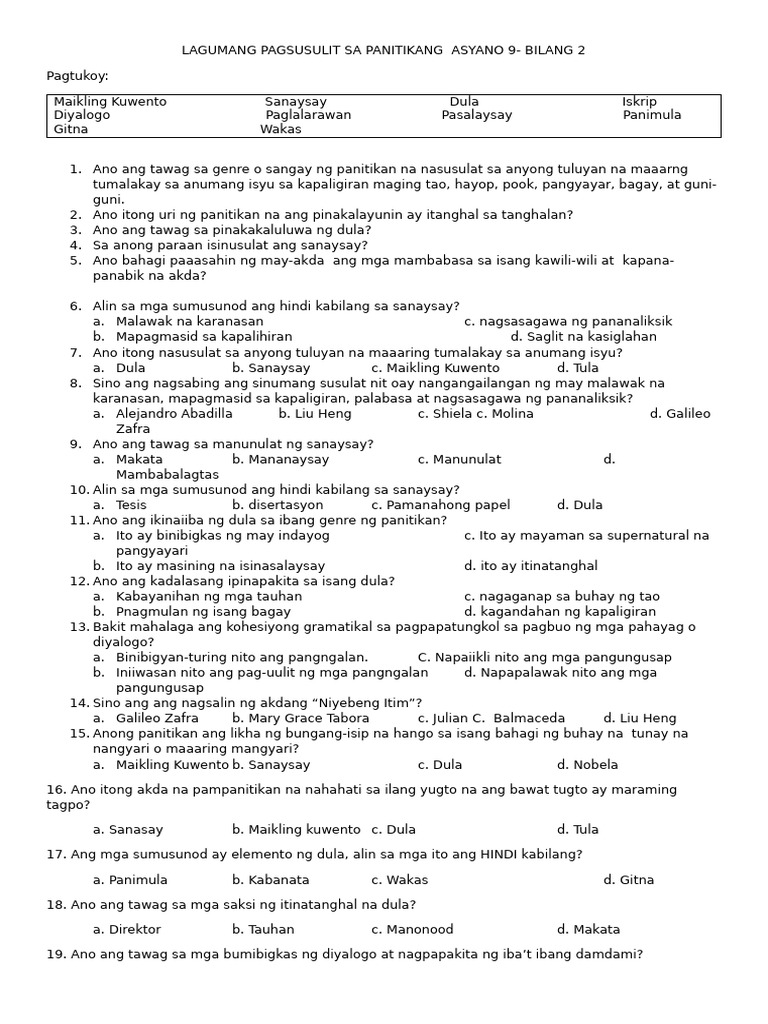 LAGUMANG PAGSUSULIT SA PANITIKANG ASYANO 9- BILANG 2

Pagtukoy:

Maikling Kuwento Sanaysay Dula Iskrip
Diyalogo Paglalarawan Pasalaysay Panimula
Gitna Wakas

1. Ano ang tawag sa genre o sangay ng panitikan na nasusulat sa anyong tuluyan na maaarng tumalakay sa anumang isyu sa kapaligiran maging tao, hayop, pook, pangyayar, bagay, at guni-guni.
2. Ano itong uri ng panitikan na ang pinakalayunin ay itanghal sa tanghalan?
3. Ano ang tawag sa pinakakaluluwa ng dula?
4. Sa anong paraan isinusulat ang sanaysay?
5. Ano bahagi paaasahin ng may-akda ang mga mambabasa sa isang kawili-wili at kapana-panabik na akda?

6. Alin sa mga sumusunod ang hindi kabilang sa sanaysay?
a. Malawak na karanasan c. nagsasagawa ng pananaliksik
b. Mapagmasid sa kapalihiran d. Saglit na kasiglahan
7. Ano itong nasusulat sa anyong tuluyan na maaaring tumalakay sa anumang isyu?
a. Dula b. Sanaysay c. Maikling Kuwento d. Tula
8. Sino ang nagsabing ang sinumang susulat nit oay nangangailangan ng may malawak na karanasan, mapagmasid sa kapaligiran, palabasa at nagsasagawa ng pananaliksik?
a. Alejandro Abadilla b. Liu Heng c. Shiela c. Molina d. Galileo Zafra
9. Ano ang tawag sa manunulat ng sanaysay?
a. Makata b. Mananaysay c. Manunulat d. Mambabalagtas
10. Alin sa mga sumusunod ang hindi kabilang sa sanaysay?
a. Tesis b. disertasyon c. Pamanahong papel d. Dula
11. Ano ang ikinaiiba ng dula sa ibang genre ng panitikan?
a. Ito ay binibigkas ng may indayog c. Ito ay mayaman sa supernatural na pangyayari
b. Ito ay masining na isinasalaysay d. ito ay itinatanghal
12. Ano ang kadalasang ipinapakita sa isang dula?
a. Kabayanihan ng mga tauhan c. nagaganap sa buhay ng tao
b. Pnagmulan ng isang bagay d. kagandahan ng kapaligiran
13. Bakit mahalaga ang kohesiyong gramatikal sa pagpapatungkol sa pagbuo ng mga pahayag o diyalogo?
a. Binibigyan-turing nito ang pangngalan. C. Napaiikli nito ang mga pangungusap
b. Iniiwasan nito ang pag-uulit ng mga pangngalan d. Napapalawak nito ang mga pangungusap
14. Sino ang ang nagsalin ng akdang "Niyebeng Itim"?
a. Galileo Zafra b. Mary Grace Tabora c. Julian C. Balmaceda d. Liu Heng
15. Anong panitikan ang likha ng bungang-isip na hango sa isang bahagi ng buhay na tunay na nangyari o maaaring mangyari?
a. Maikling Kuwento b. Sanaysay c. Dula d. Nobela

16. Ano itong akda na pampanitikan na nahahati sa ilang yugto na ang bawat tugto ay maraming tagpo?

a. Sanasay b. Maikling kuwento c. Dula d. Tula

17. Ang mga sumusunod ay elemento ng dula, alin sa mga ito ang HINDI kabilang?

a. Panimula b. Kabanata c. Wakas d. Gitna

18. Ano ang tawag sa mga saksi ng itinatanghal na dula?

a. Direktor b. Tauhan c. Manonood d. Makata

19. Ano ang tawag sa mga bumibigkas ng diyalogo at nagpapakita ng iba't ibang damdami?